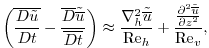 $\left(\overline{\frac{D\tilde{u}}{Dt}} - \frac{\overline{D}\tilde{\overline{u}}}{\overline{Dt}}\right) \approx \frac{\nabla_h^2 \tilde{\overline{u}}}{\mathrm{Re}_h} + \frac{\frac{\partial^2 \tilde{\overline{u}}}{\partial z^2}}{\mathrm{Re}_v},$